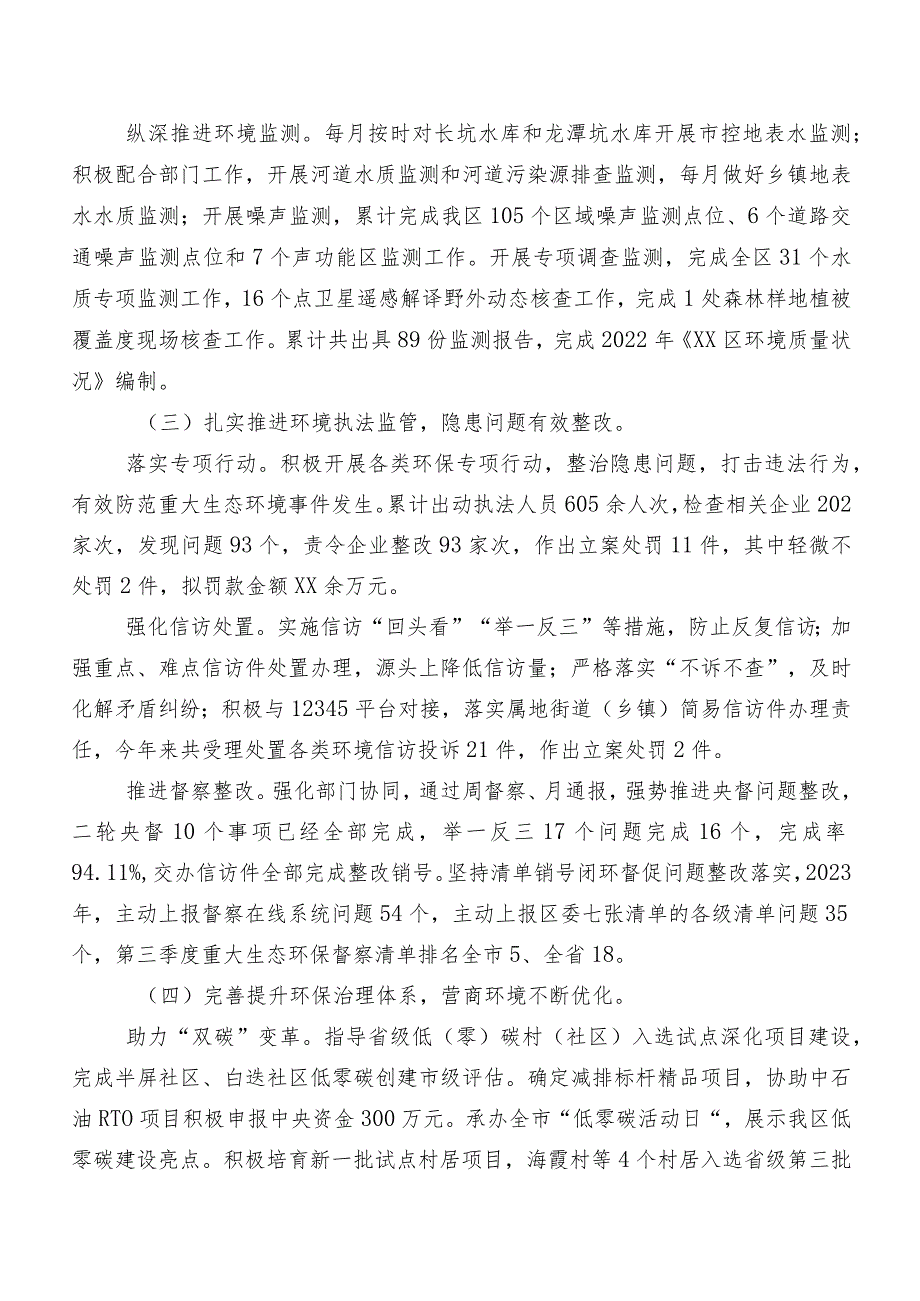 纵深推进环境监测。每月按时对长坑水库和龙潭坑水库开展市控地表水监测；积极配合部门工作，开展河道水质监测和河道污染源排查监测，每月做好乡镇地表水水质监测；开展噪声监测，累计完成我区105个区域噪声监测点位、6个道路交通噪声监测点位和7个声功能区监测工作。开展专项调查监测，完成全区31个水质专项监测工作，16个点卫星遥感解译野外动态核查工作，完成1处森林样地植被覆盖度现场核查工作。累计共出具89份监测报告，完成2022年《XX区环境质量状况》编制。

（三）扎实推进环境执法监管，隐患问题有效整改。

落实专项行动。积极开展各类环保专项行动，整治隐患问题，打击违法行为，有效防范重大生态环境事件发生。累计出动执法人员605余人次，检查相关企业202家次，发现问题93个，责令企业整改93家次，作出立案处罚11件，其中轻微不处罚2件，拟罚款金额XX余万元。

强化信访处置。实施信访“回头看”“举一反三”等措施，防止反复信访；加强重点、难点信访件处置办理，源头上降低信访量；严格落实“不诉不查”，及时化解矛盾纠纷；积极与12345平台对接，落实属地街道（乡镇）简易信访件办理责任，今年来共受理处置各类环境信访投诉21件，作出立案处罚2件。

推进督察整改。强化部门协同，通过周督察、月通报，强势推进央督问题整改，二轮央督10个事项已经全部完成，举一反三17个问题完成16个，完成率94.11%，交办信访件全部完成整改销号。坚持清单销号闭环督促问题整改落实，2023年，主动上报督察在线系统问题54个，主动上报区委七张清单的各级清单问题35个，第三季度重大生态环保督察清单排名全市5、全省18。

（四）完善提升环保治理体系，营商环境不断优化。

助力“双碳”变革。指导省级低（零）碳村（社区）入选试点深化项目建设，完成半屏社区、白迭社区低零碳创建市级评估。确定减排标杆精品项目，协助中石油RTO项目积极申报中央资金300万元。承办全市“低零碳活动日“，展示我区低零碳建设亮点。积极培育新一批试点村居项目，海霞村等4个村居入选省级第三批